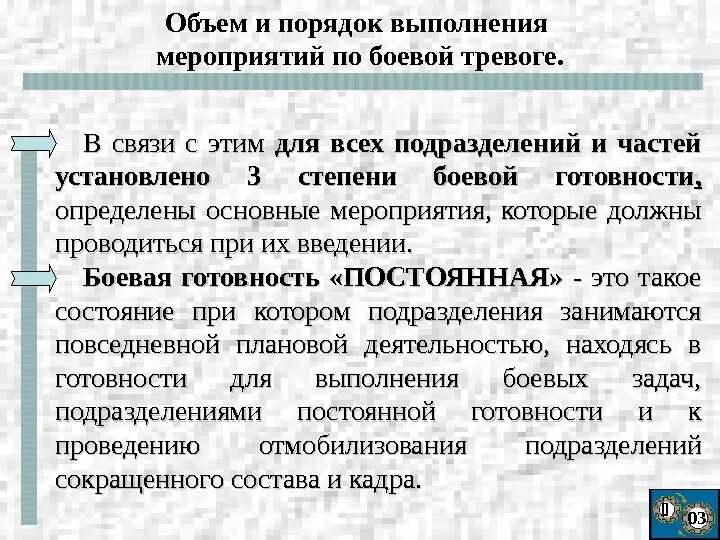 Объем и порядок выполнения мероприятий по боевой тревоге.

В связи с этим для всех подразделений и частей установлено 3 степени боевой готовности, определены основные мероприятия, которые должны проводиться при их введении.

Боевая готовность «ПОСТОЯННАЯ» - это такое состояние при котором подразделения занимаются повседневной плановой деятельностью, находясь в готовности для выполнения боевых задач, подразделениями постоянной готовности и к проведению отмобилизования подразделений сокращенного состава и кадра.

03